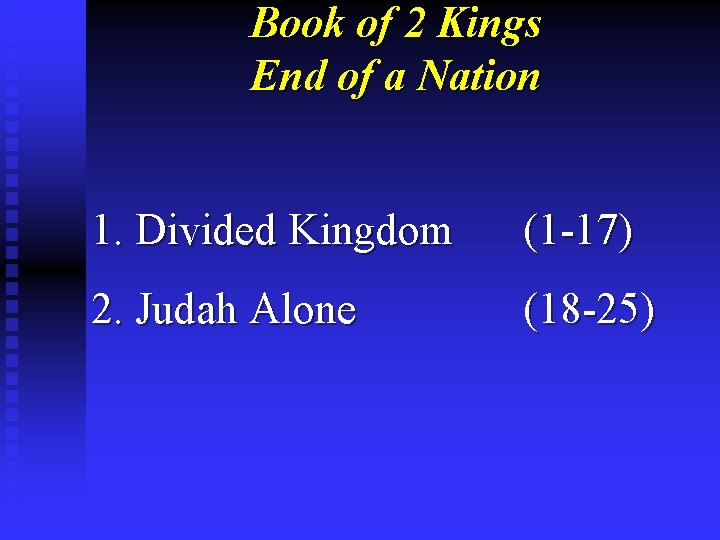 Book of 2 Kings
End of a Nation

1. Divided Kingdom (1-17)

2. Judah Alone (18-25)